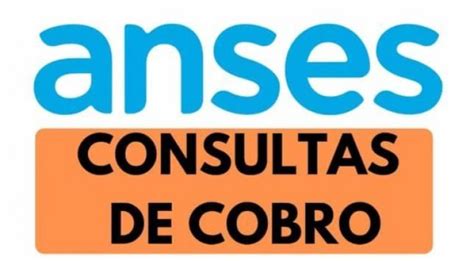 anses

CONSULTAS DE COBRO